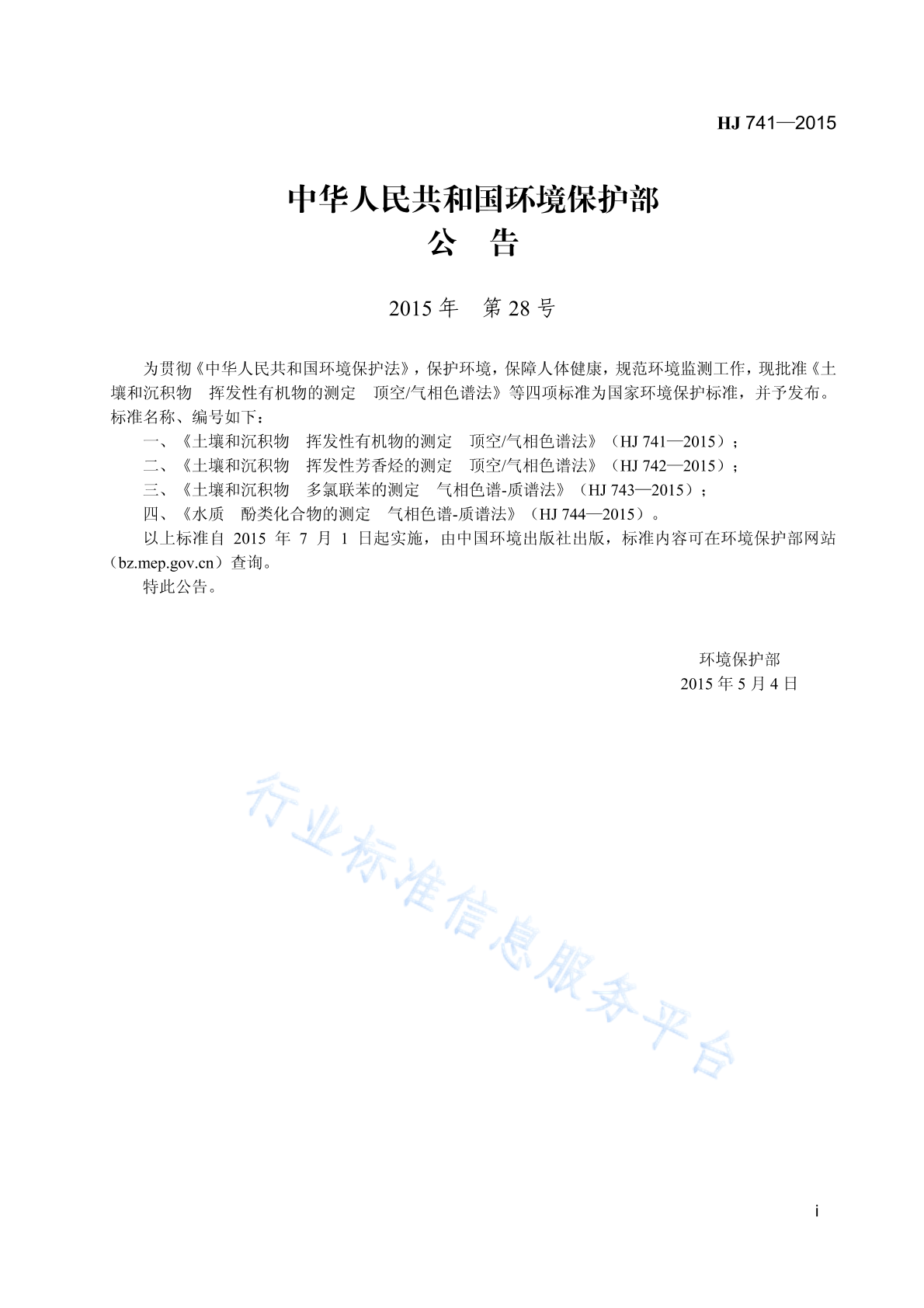 HJ 741—2015

中华人民共和国环境保护部
公　告

2015 年　第 28 号

为贯彻《中华人民共和国环境保护法》，保护环境，保障人体健康，规范环境监测工作，现批准《土壤和沉积物　挥发性有机物的测定　顶空/气相色谱法》等四项标准为国家环境保护标准，并予发布。

标准名称、编号如下：

一、《土壤和沉积物　挥发性有机物的测定　顶空/气相色谱法》（HJ 741—2015）；

二、《土壤和沉积物　挥发性芳香烃的测定　顶空/气相色谱法》（HJ 742—2015）；

三、《土壤和沉积物　多氯联苯的测定　气相色谱-质谱法》（HJ 743—2015）；

四、《水质　酚类化合物的测定　气相色谱-质谱法》（HJ 744—2015）。

以上标准自 2015 年 7 月 1 日起实施，由中国环境出版社出版，标准内容可在环境保护部网站（bz.mep.gov.cn）查询。

特此公告。

环境保护部
2015 年 5 月 4 日

行业标准信息服务平台

i